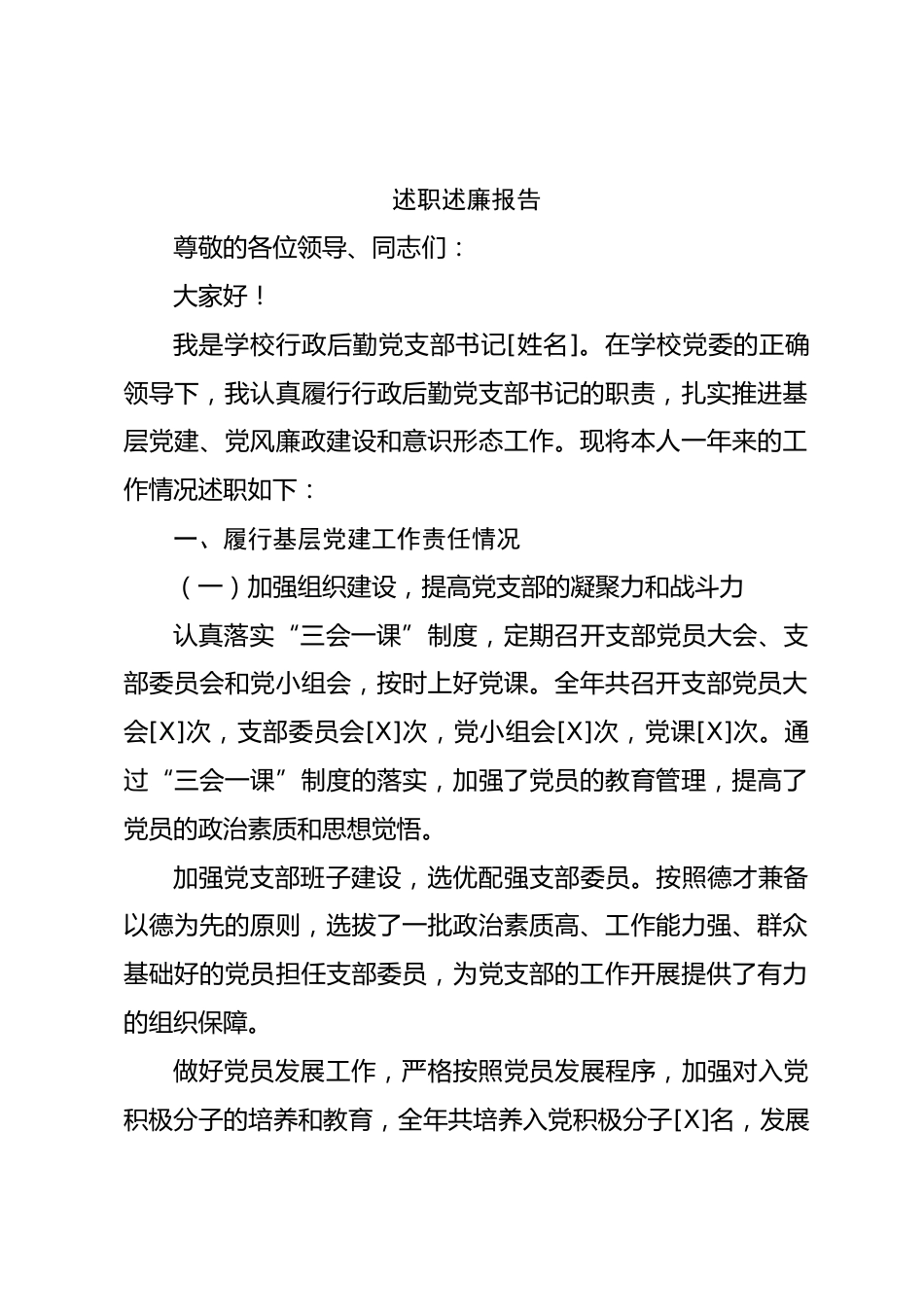 述职述廉报告

尊敬的各位领导、同志们：

大家好！

我是学校行政后勤党支部书记[姓名]。在学校党委的正确领导下，我认真履行行政后勤党支部书记的职责，扎实推进基层党建、党风廉政建设和意识形态工作。现将本人一年来的工作情况述职如下：

一、履行基层党建工作责任情况

（一）加强组织建设，提高党支部的凝聚力和战斗力

认真落实“三会一课”制度，定期召开支部党员大会、支部委员会和党小组会，按时上好党课。全年共召开支部党员大会[X]次，支部委员会[X]次，党小组会[X]次，党课[X]次。通过“三会一课”制度的落实，加强了党员的教育管理，提高了党员的政治素质和思想觉悟。

加强党支部班子建设，选优配强支部委员。按照德才兼备以德为先的原则，选拔了一批政治素质高、工作能力强、群众基础好的党员担任支部委员，为党支部的工作开展提供了有力的组织保障。

做好党员发展工作，严格按照党员发展程序，加强对入党积极分子的培养和教育，全年共培养入党积极分子[X]名，发展